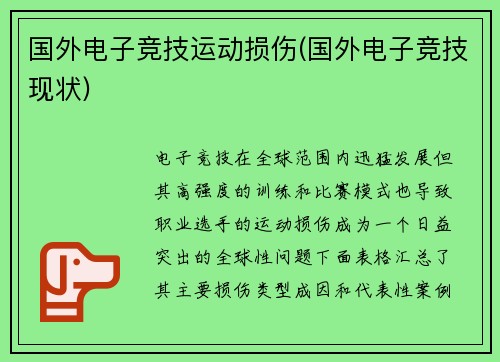 国外电子竞技运动损伤(国外电子竞技现状)

电子竞技在全球范围内迅猛发展但其高强度的训练和比赛模式也导致职业选手的运动损伤成为一个日益突出的全球性问题下面表格汇总了其主要损伤类型成因和代表性案例